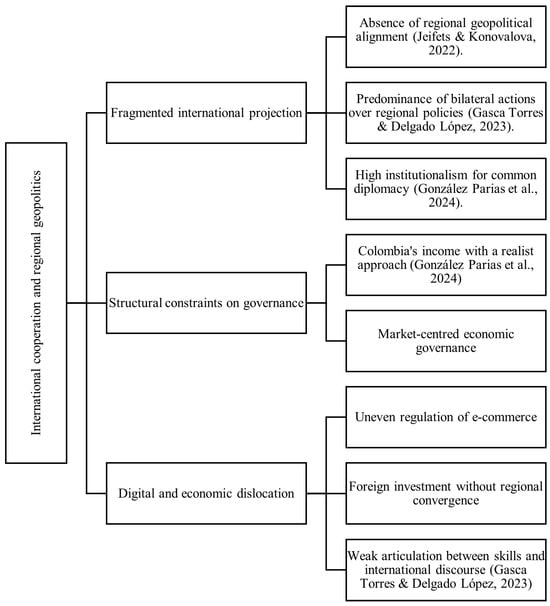 International cooperation and regional geopolitics

Fragmented international projection

Absence of regional geopolitical alignment (Jeifets & Konovalova, 2022).

Predominance of bilateral actions over regional policies (Gasca Torres & Delgado López, 2023).

High institutionalism for common diplomacy (González Parias et al., 2024).

Structural constraints on governance

Colombia's income with a realist approach (González Parias et al., 2024)

Market-centred economic governance

Digital and economic dislocation

Uneven regulation of e-commerce

Foreign investment without regional convergence

Weak articulation between skills and international discourse (Gasca Torres & Delgado López, 2023)